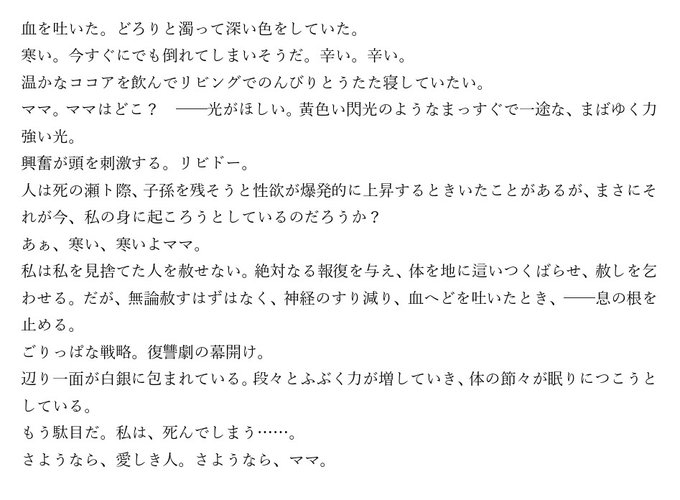 血を吐いた。どろりと濁って深い色をしていた。

寒い。今すぐにでも倒れてしまいそうだ。辛い。辛い。

温かなココアを飲んでリビングでのんびりとうたた寝していたい。

ママ。ママはどこ？　——光がほしい。黄色い閃光のようなまっすぐで一途な、まばゆく力強い光。

興奮が頭を刺激する。リビドー。

人は死の瀬ト際、子孫を残そうと性欲が爆発的に上昇するときいたことがあるが、まさにそれが今、私の身に起ころうとしているのだろうか？

あぁ、寒い、寒いよママ。

私は私を見捨てた人を赦せない。絶対なる報復を与え、体を地に這いつくばらせ、赦しを乞わせる。だが、無論赦すはずはなく、神経のすり減り、血へどを吐いたとき、——息の根を止める。

ごりっぱな戦略。復讐劇の幕開け。

辺り一面が白銀に包まれている。段々とふぶく力が増していき、体の節々が眠りにつこうとしている。

もう駄目だ。私は、死んでしまう……。

さようなら、愛しき人。さようなら、ママ。